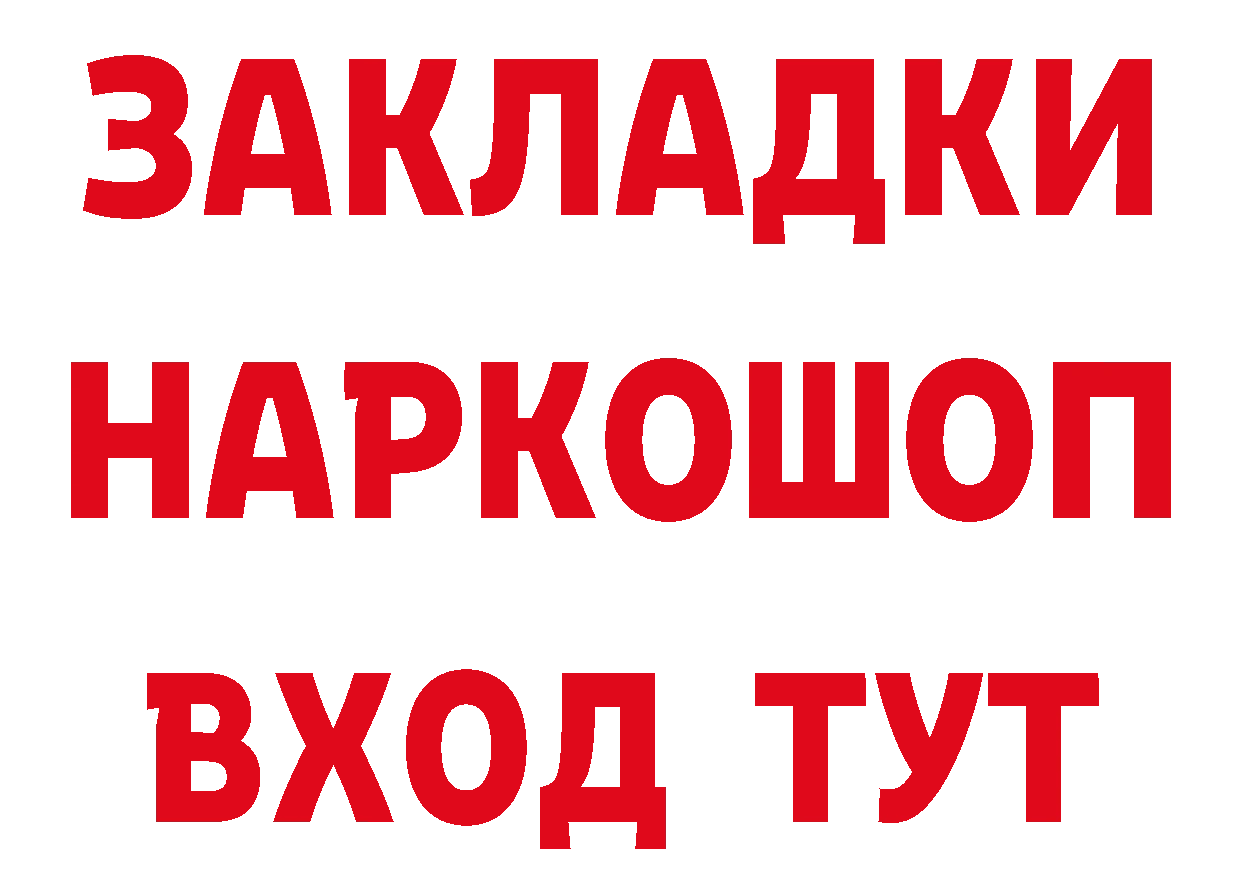 ЗАКЛАДКИ
НАРКОШОП
ВХОД ТУТ